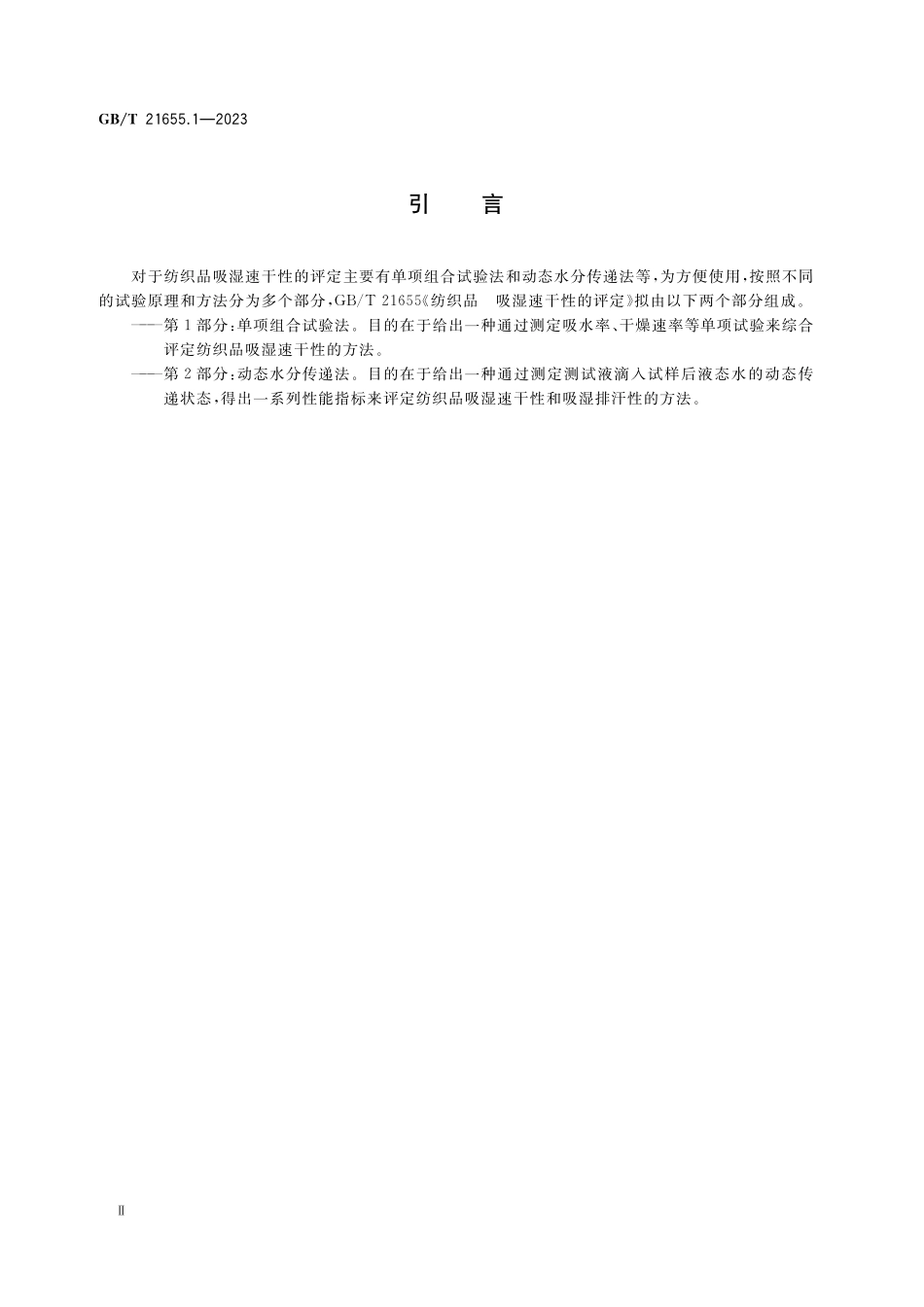 GB/T 21655.1—2023

引　言

对于纺织品吸湿速干性的评定主要有单项组合试验法和动态水分传递法等，为方便使用，按照不同的试验原理和方法分为多个部分，GB/T 21655《纺织品　吸湿速干性的评定》拟由以下两个部分组成。

——第1部分：单项组合试验法。目的在于给出一种通过测定吸水率、干燥速率等单项试验来综合评定纺织品吸湿速干性的方法。

——第2部分：动态水分传递法。目的在于给出一种通过测定测试液滴入试样后液态水的动态传递状态，得出一系列性能指标来评定纺织品吸湿速干性和吸湿排汗性的方法。

Ⅱ